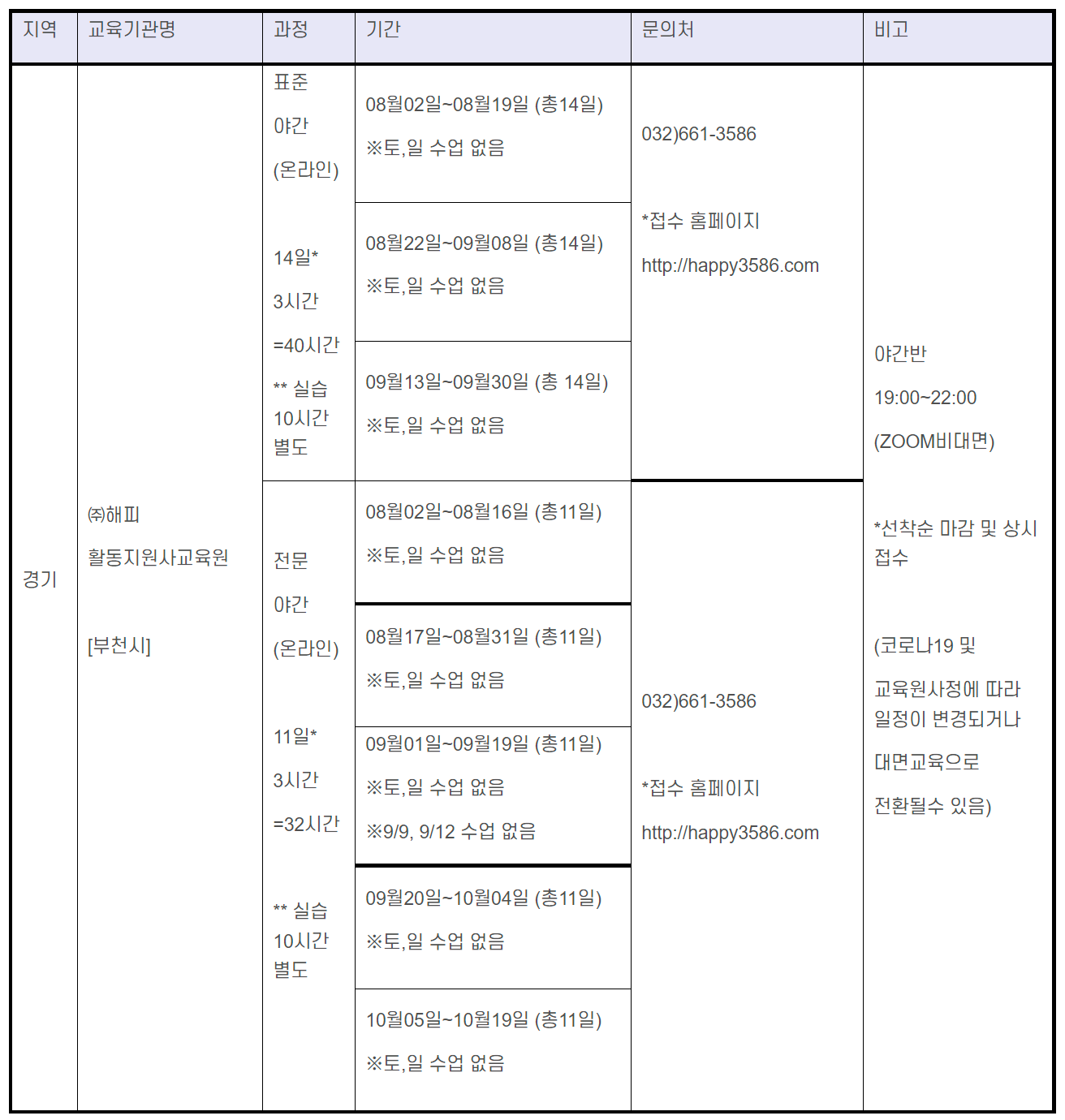 | 지역 | 교육기관명 | 과정 | 기간 | 문의처 | 비고 |
|---|---|---|---|---|---|
| 경기 | ㈜해피 활동지원사교육원 [부천시] | 표준 야간 (온라인) 14일* 3시간 =40시간 ** 실습 10시간 별도 | 08월02일~08월19일 (총14일) ※토,일 수업 없음 | 032)661-3586 *접수 홈페이지 http://happy3586.com | 야간반 19:00~22:00 (ZOOM비대면) *선착순 마감 및 상시 접수 (코로나19 및 교육원사정에 따라 일정이 변경되거나 대면교육으로 전환될수 있음) |
| | | | 08월22일~09월08일 (총14일) ※토,일 수업 없음 | | |
| | | | 09월13일~09월30일 (총 14일) ※토,일 수업 없음 | | |
| | | 전문 야간 (온라인) 11일* 3시간 =32시간 ** 실습 10시간 별도 | 08월02일~08월16일 (총11일) ※토,일 수업 없음 | 032)661-3586 *접수 홈페이지 http://happy3586.com | |
| | | | 08월17일~08월31일 (총11일) ※토,일 수업 없음 | | |
| | | | 09월01일~09월19일 (총11일) ※토,일 수업 없음 ※9/9, 9/12 수업 없음 | | |
| | | | 09월20일~10월04일 (총11일) ※토,일 수업 없음 | | |
| | | | 10월05일~10월19일 (총11일) ※토,일 수업 없음 | | |